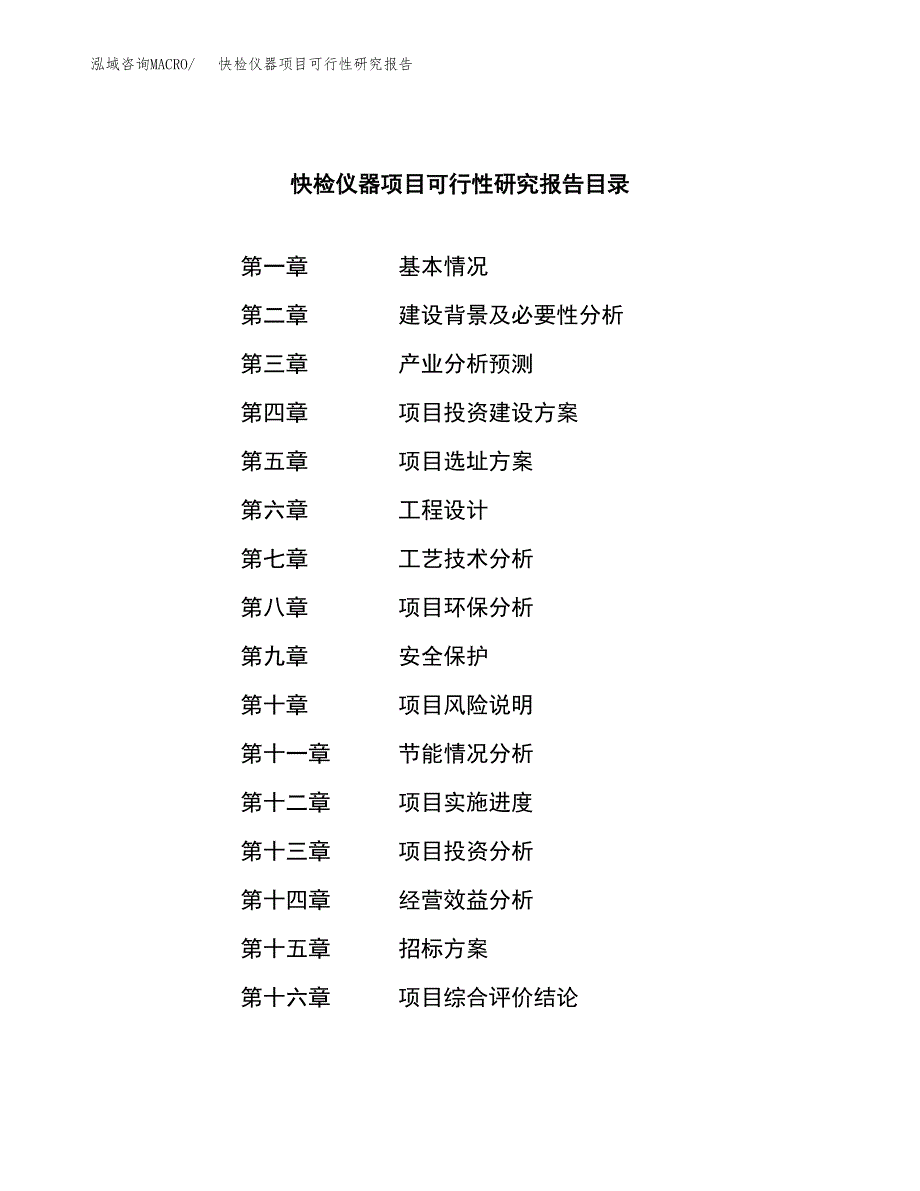 泓域咨询MACRO/ 快检仪器项目可行性研究报告

快检仪器项目可行性研究报告目录

第一章 基本情况
第二章 建设背景及必要性分析
第三章 产业分析预测
第四章 项目投资建设方案
第五章 项目选址方案
第六章 工程设计
第七章 工艺技术分析
第八章 项目环保分析
第九章 安全保护
第十章 项目风险说明
第十一章 节能情况分析
第十二章 项目实施进度
第十三章 项目投资分析
第十四章 经营效益分析
第十五章 招标方案
第十六章 项目综合评价结论